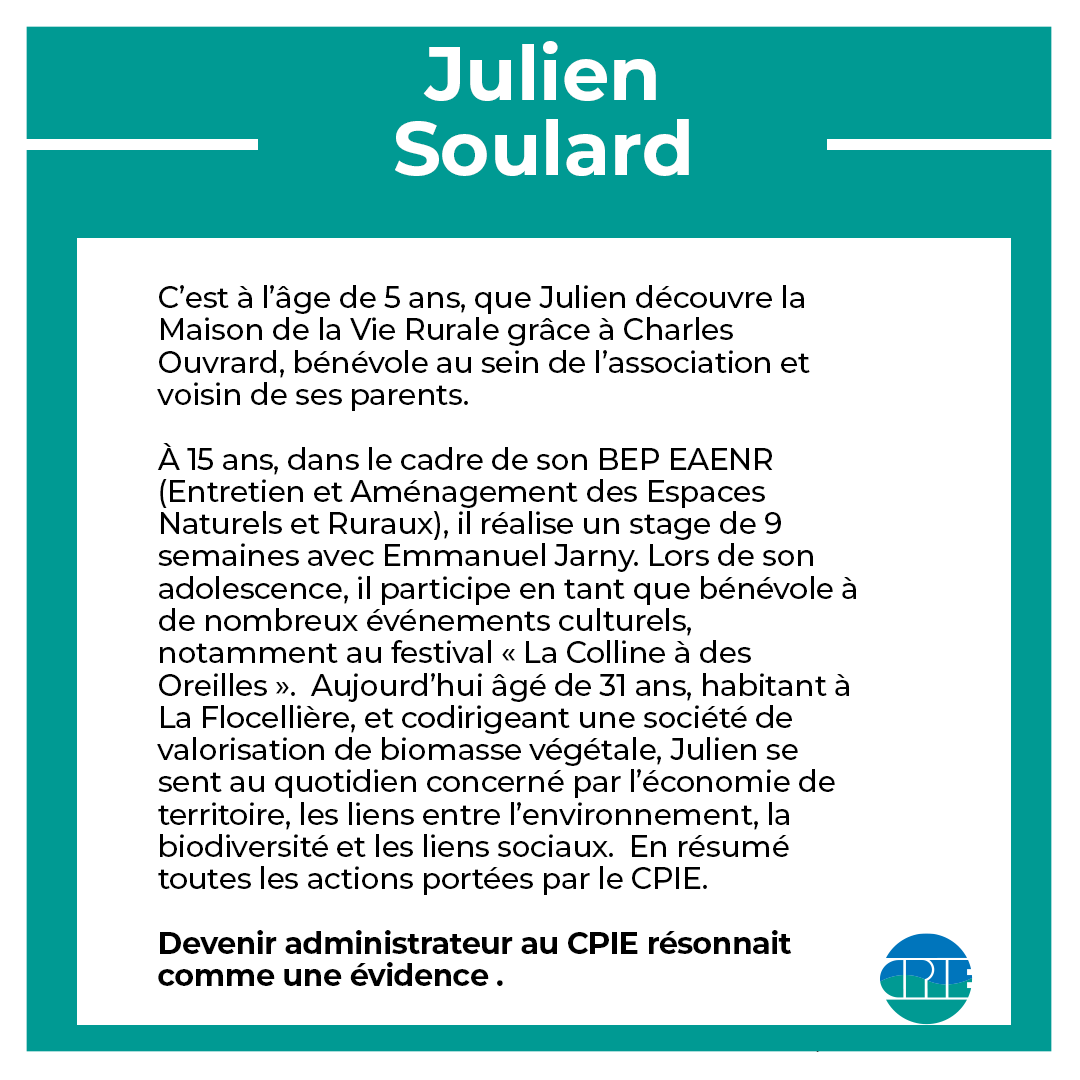 Julien Soulard

C’est à l’âge de 5 ans, que Julien découvre la Maison de la Vie Rurale grâce à Charles Ouvrard, bénévole au sein de l’association et voisin de ses parents.

À 15 ans, dans le cadre de son BEP EAENR (Entretien et Aménagement des Espaces Naturels et Ruraux), il réalise un stage de 9 semaines avec Emmanuel Jarny. Lors de son adolescence, il participe en tant que bénévole à de nombreux événements culturels, notamment au festival « La Colline à des Oreilles ». Aujourd’hui âgé de 31 ans, habitant à La Flocellière, et codirigeant une société de valorisation de biomasse végétale, Julien se sent au quotidien concerné par l’économie de territoire, les liens entre l’environnement, la biodiversité et les liens sociaux. En résumé toutes les actions portées par le CPIE.

Devenir administrateur au CPIE résonnait comme une évidence .

CPIE